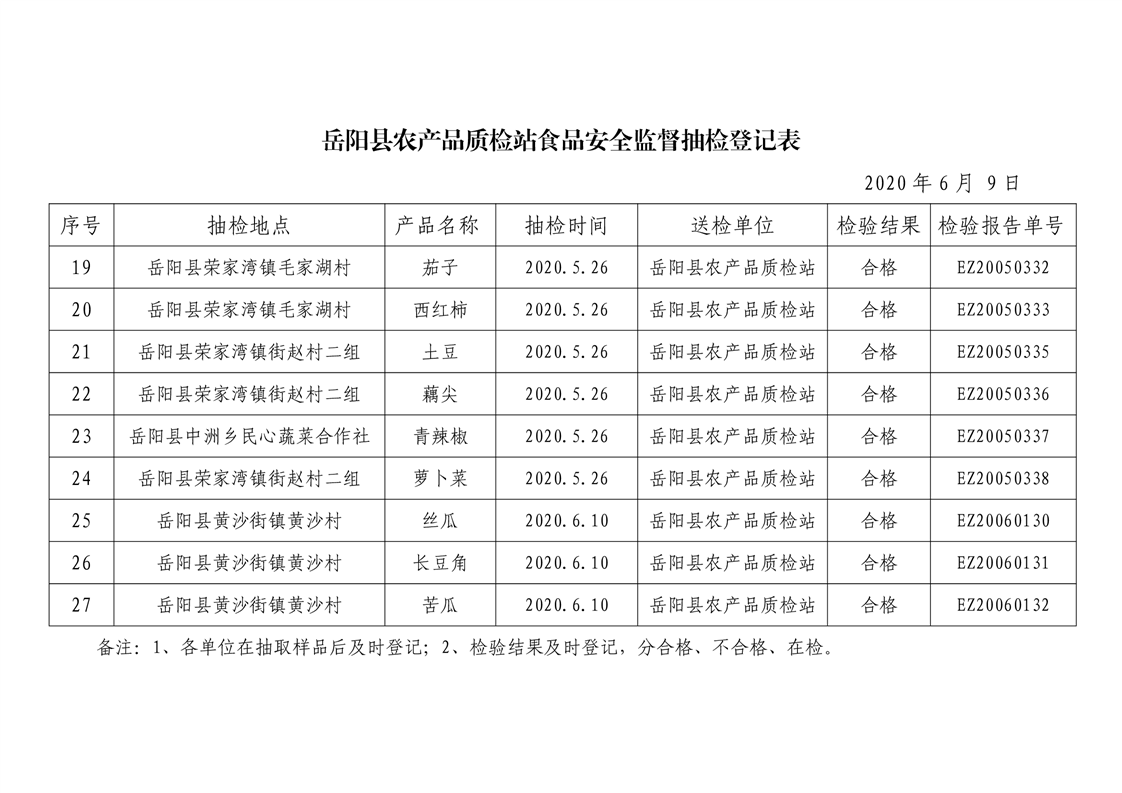 岳阳县农产品质检站食品安全监督抽检登记表

2020 年 6 月 9 日

| 序号 | 抽检地点 | 产品名称 | 抽检时间 | 送检单位 | 检验结果 | 检验报告单号 |
|---|---|---|---|---|---|---|
| 19 | 岳阳县荣家湾镇毛家湖村 | 茄子 | 2020.5.26 | 岳阳县农产品质检站 | 合格 | EZ20050332 |
| 20 | 岳阳县荣家湾镇毛家湖村 | 西红柿 | 2020.5.26 | 岳阳县农产品质检站 | 合格 | EZ20050333 |
| 21 | 岳阳县荣家湾镇街赵村二组 | 土豆 | 2020.5.26 | 岳阳县农产品质检站 | 合格 | EZ20050335 |
| 22 | 岳阳县荣家湾镇街赵村二组 | 藕尖 | 2020.5.26 | 岳阳县农产品质检站 | 合格 | EZ20050336 |
| 23 | 岳阳县中洲乡民心蔬菜合作社 | 青辣椒 | 2020.5.26 | 岳阳县农产品质检站 | 合格 | EZ20050337 |
| 24 | 岳阳县荣家湾镇街赵村二组 | 萝卜菜 | 2020.5.26 | 岳阳县农产品质检站 | 合格 | EZ20050338 |
| 25 | 岳阳县黄沙街镇黄沙村 | 丝瓜 | 2020.6.10 | 岳阳县农产品质检站 | 合格 | EZ20060130 |
| 26 | 岳阳县黄沙街镇黄沙村 | 长豆角 | 2020.6.10 | 岳阳县农产品质检站 | 合格 | EZ20060131 |
| 27 | 岳阳县黄沙街镇黄沙村 | 苦瓜 | 2020.6.10 | 岳阳县农产品质检站 | 合格 | EZ20060132 |

备注：1、各单位在抽取样品后及时登记；2、检验结果及时登记，分合格、不合格、在检。